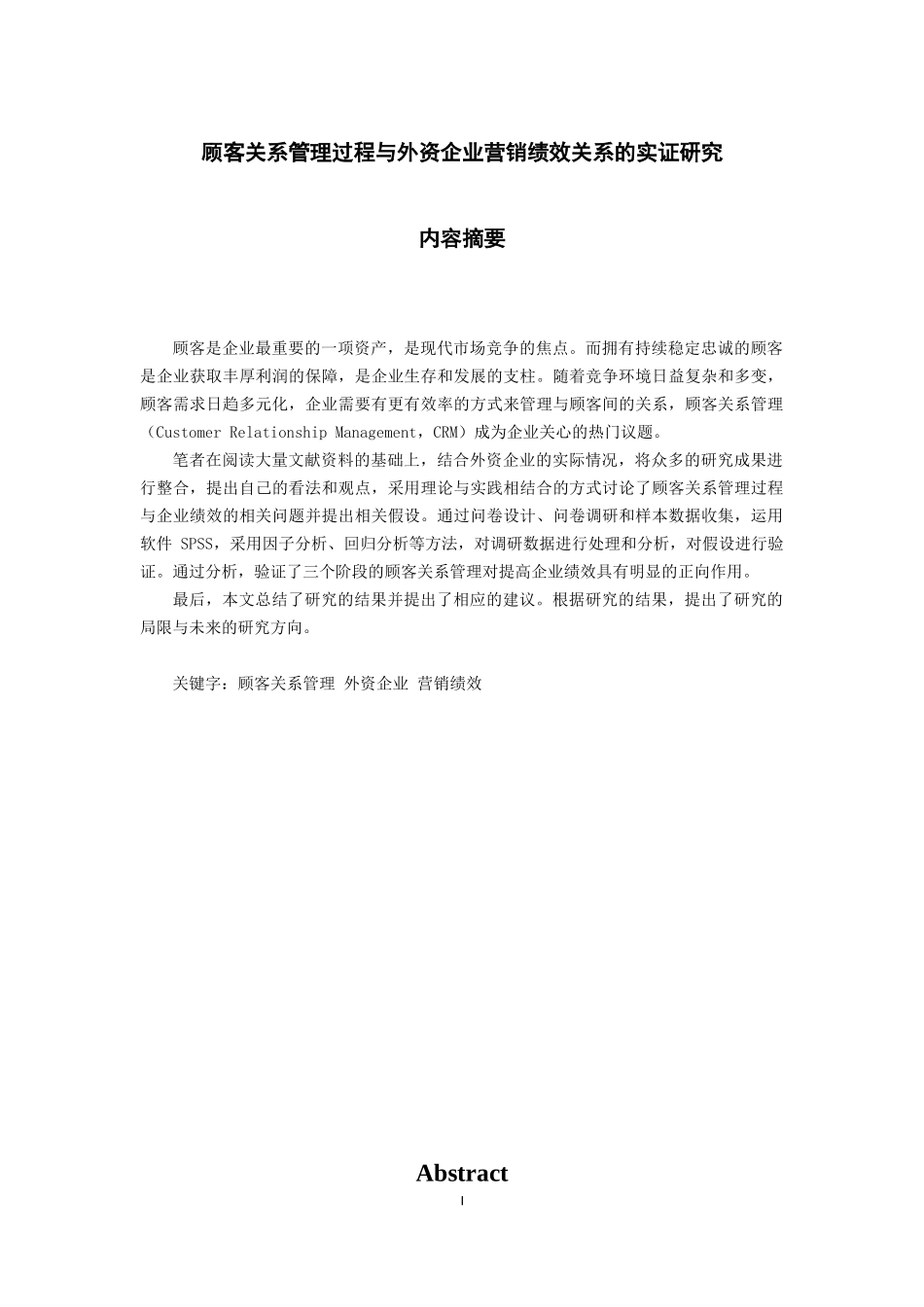 顾客关系管理过程与外资企业营销绩效关系的实证研究

内容摘要

顾客是企业最重要的一项资产，是现代市场竞争的焦点。而拥有持续稳定忠诚的顾客是企业获取丰厚利润的保障，是企业生存和发展的支柱。随着竞争环境日益复杂和多变，顾客需求日趋多元化，企业需要有更有效率的方式来管理与顾客间的关系，顾客关系管理（Customer Relationship Management，CRM）成为企业关心的热门议题。

笔者在阅读大量文献资料的基础上，结合外资企业的实际情况，将众多的研究成果进行整合，提出自己的看法和观点，采用理论与实践相结合的方式讨论了顾客关系管理过程与企业绩效的相关问题并提出相关假设。通过问卷设计、问卷调研和样本数据收集，运用软件 SPSS，采用因子分析、回归分析等方法，对调研数据进行处理和分析，对假设进行验证。通过分析，验证了三个阶段的顾客关系管理对提高企业绩效具有明显的正向作用。

最后，本文总结了研究的结果并提出了相应的建议。根据研究的结果，提出了研究的局限与未来的研究方向。

关键字：顾客关系管理 外资企业 营销绩效

Abstract

I